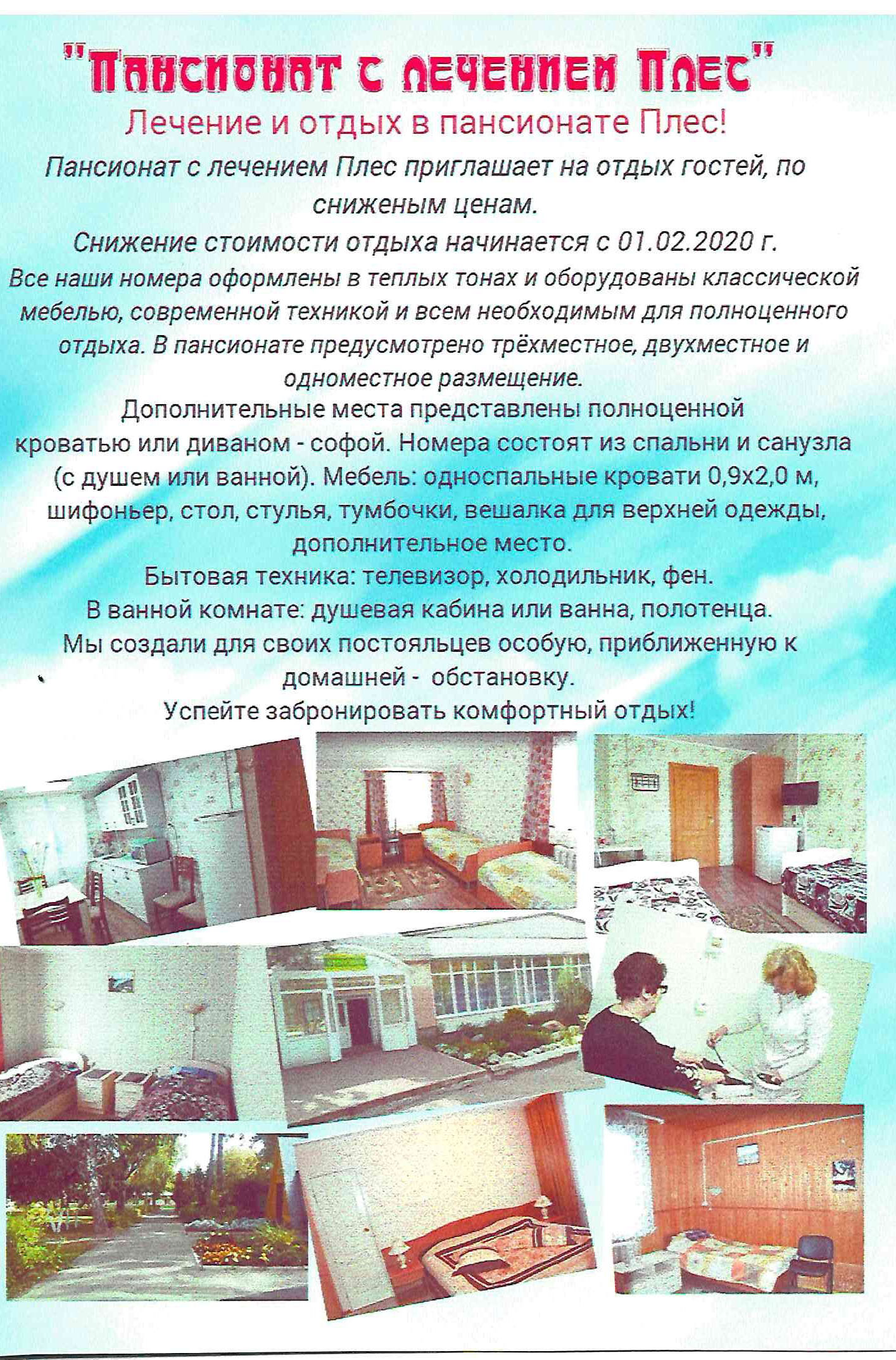 "Пансионат с лечением Плес"

Лечение и отдых в пансионате Плес!

Пансионат с лечением Плес приглашает на отдых гостей, по сниженым ценам.

Снижение стоимости отдыха начинается с 01.02.2020 г.

Все наши номера оформлены в теплых тонах и оборудованы классической мебелью, современной техникой и всем необходимым для полноценного отдыха. В пансионате предусмотрено трёхместное, двухместное и одноместное размещение.

Дополнительные места представлены полноценной кроватью или диваном - софой. Номера состоят из спальни и санузла (с душем или ванной). Мебель: односпальные кровати 0,9х2,0 м, шифоньер, стол, стулья, тумбочки, вешалка для верхней одежды, дополнительное место.

Бытовая техника: телевизор, холодильник, фен.

В ванной комнате: душевая кабина или ванна, полотенца.

Мы создали для своих постояльцев особую, приближенную к домашней - обстановку.

Успейте забронировать комфортный отдых!